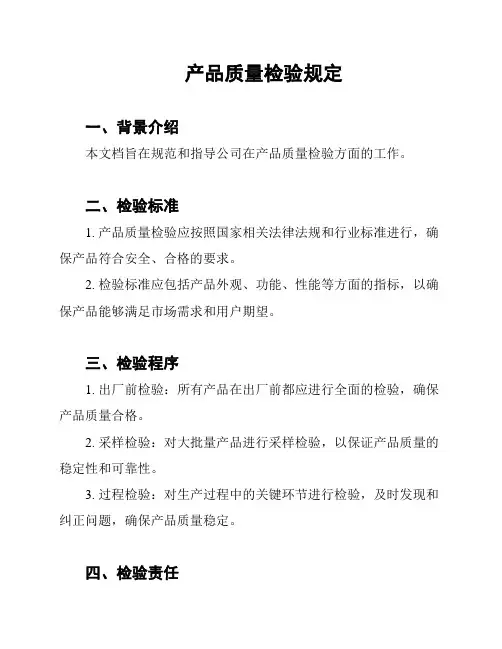 产品质量检验规定

一、背景介绍

本文档旨在规范和指导公司在产品质量检验方面的工作。

二、检验标准

1. 产品质量检验应按照国家相关法律法规和行业标准进行，确保产品符合安全、合格的要求。

2. 检验标准应包括产品外观、功能、性能等方面的指标，以确保产品能够满足市场需求和用户期望。

三、检验程序

1. 出厂前检验：所有产品在出厂前都应进行全面的检验，确保产品质量合格。

2. 采样检验：对大批量产品进行采样检验，以保证产品质量的稳定性和可靠性。

3. 过程检验：对生产过程中的关键环节进行检验，及时发现和纠正问题，确保产品质量稳定。

四、检验责任